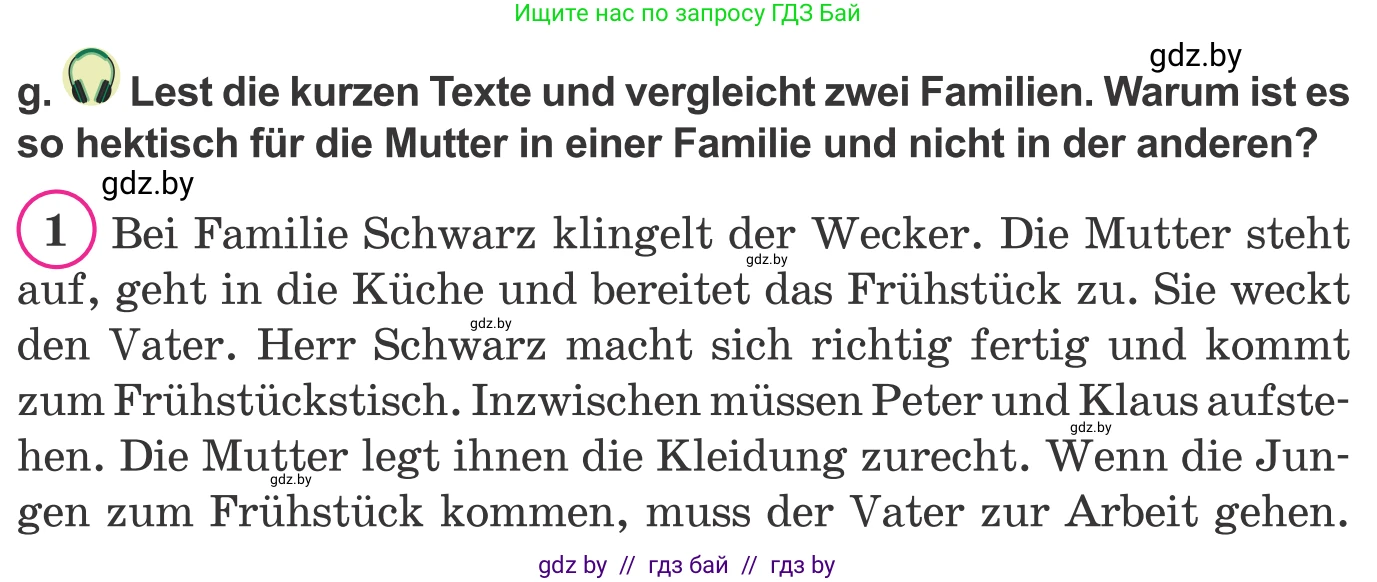 Ищите нас по запросу ГДЗ Бай

gdz.by

g. Lest die kurzen Texte und vergleicht zwei Familien. Warum ist es so hektisch für die Mutter in einer Familie und nicht in der anderen?

gdz.by

1 Bei Familie Schwarz klingelt der Wecker. Die Mutter steht auf, geht in die Küche und bereitet das Frühstück zu. Sie weckt den Vater. Herr Schwarz macht sich richtig fertig und kommt zum Frühstückstisch. Inzwischen müssen Peter und Klaus aufstehen. Die Mutter legt ihnen die Kleidung zurecht. Wenn die Jungen zum Frühstück kommen, muss der Vater zur Arbeit gehen.

gdz.by gdz.by gdz.by gdz.by

gdz by // гдз бай // гдз by